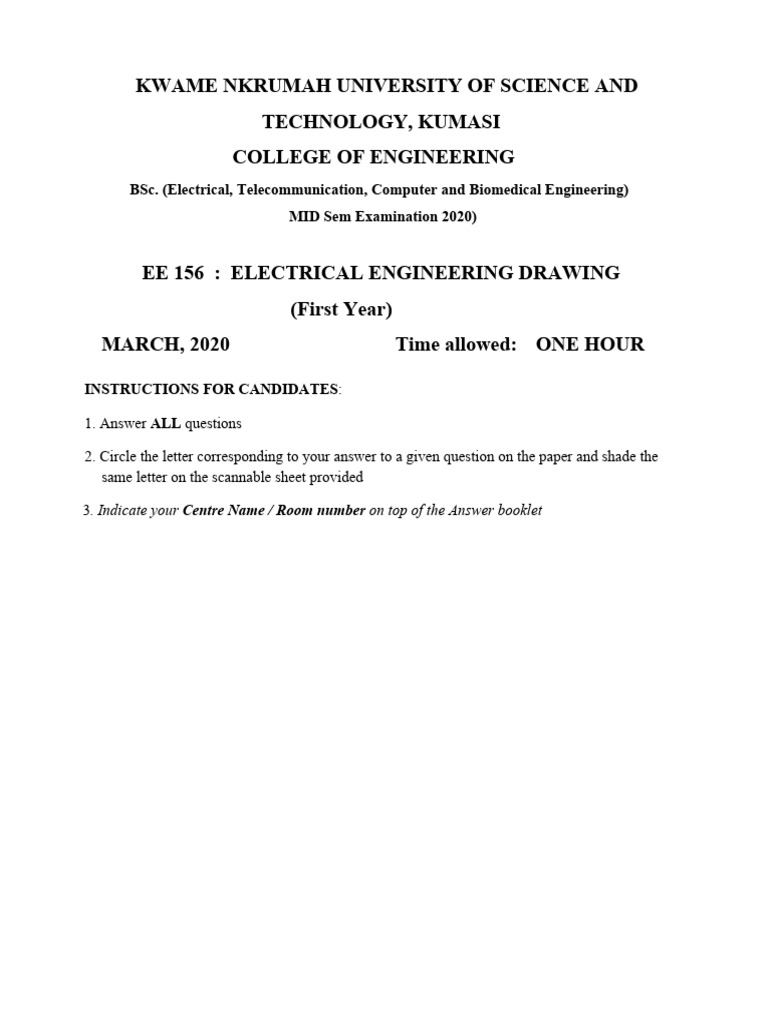 KWAME NKRUMAH UNIVERSITY OF SCIENCE AND TECHNOLOGY, KUMASI

COLLEGE OF ENGINEERING

BSc. (Electrical, Telecommunication, Computer and Biomedical Engineering)

MID Sem Examination 2020)

EE 156 : ELECTRICAL ENGINEERING DRAWING

(First Year)

MARCH, 2020 Time allowed: ONE HOUR

INSTRUCTIONS FOR CANDIDATES:

1. Answer ALL questions

2. Circle the letter corresponding to your answer to a given question on the paper and shade the same letter on the scannable sheet provided

3. Indicate your Centre Name / Room number on top of the Answer booklet